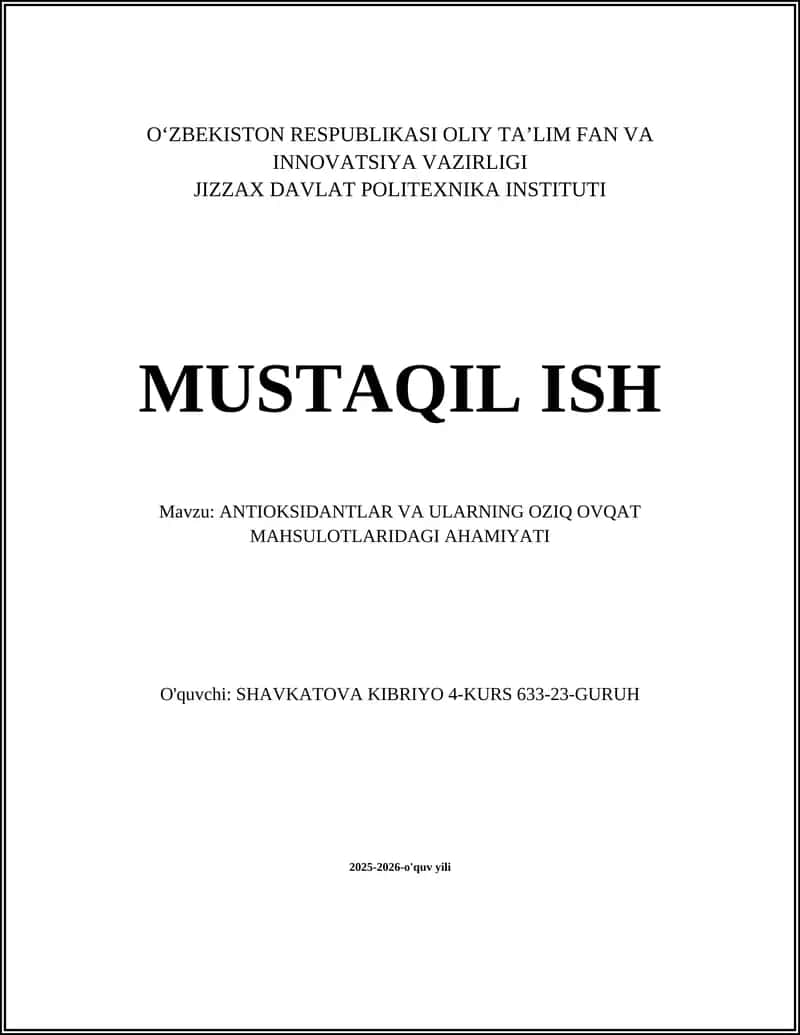 O‘ZBEKISTON RESPUBLIKASI OLIY TA’LIM FAN VA INNOVATSIYA VAZIRLIGI
JIZZAX DAVLAT POLITEXNIKA INSTITUTI

MUSTAQIL ISH

Mavzu: ANTIOKSIDANTLAR VA ULARNING OZIQ OVQAT MAHSULOTLARIDAGI AHAMIYATI

O'quvchi: SHAVKATOVA KIBRIYO 4-KURS 633-23-GURUH

2025-2026-o'quv yili